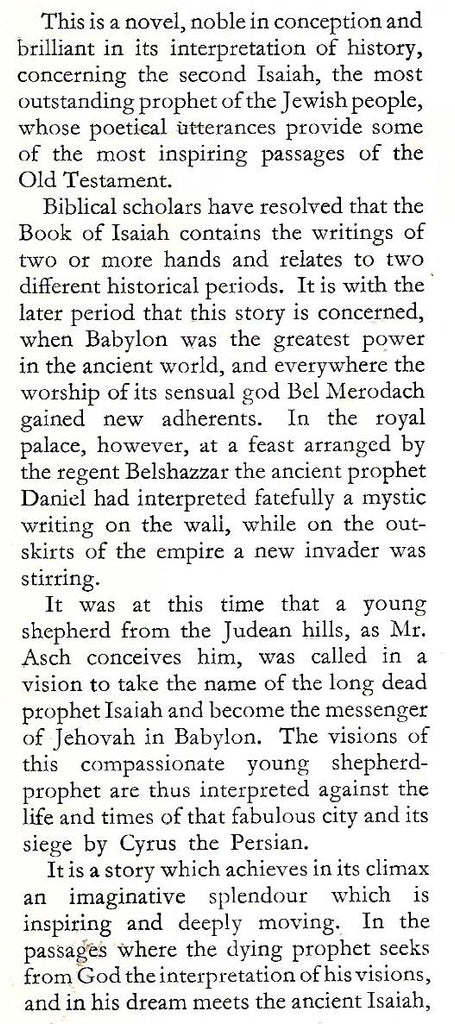 This is a novel, noble in conception and brilliant in its interpretation of history, concerning the second Isaiah, the most outstanding prophet of the Jewish people, whose poetical utterances provide some of the most inspiring passages of the Old Testament.

Biblical scholars have resolved that the Book of Isaiah contains the writings of two or more hands and relates to two different historical periods. It is with the later period that this story is concerned, when Babylon was the greatest power in the ancient world, and everywhere the worship of its sensual god Bel Merodach gained new adherents. In the royal palace, however, at a feast arranged by the regent Belshazzar the ancient prophet Daniel had interpreted fatefully a mystic writing on the wall, while on the outskirts of the empire a new invader was stirring.

It was at this time that a young shepherd from the Judean hills, as Mr. Asch conceives him, was called in a vision to take the name of the long dead prophet Isaiah and become the messenger of Jehovah in Babylon. The visions of this compassionate young shepherd-prophet are thus interpreted against the life and times of that fabulous city and its siege by Cyrus the Persian.

It is a story which achieves in its climax an imaginative splendour which is inspiring and deeply moving. In the passages where the dying prophet seeks from God the interpretation of his visions, and in his dream meets the ancient Isaiah,